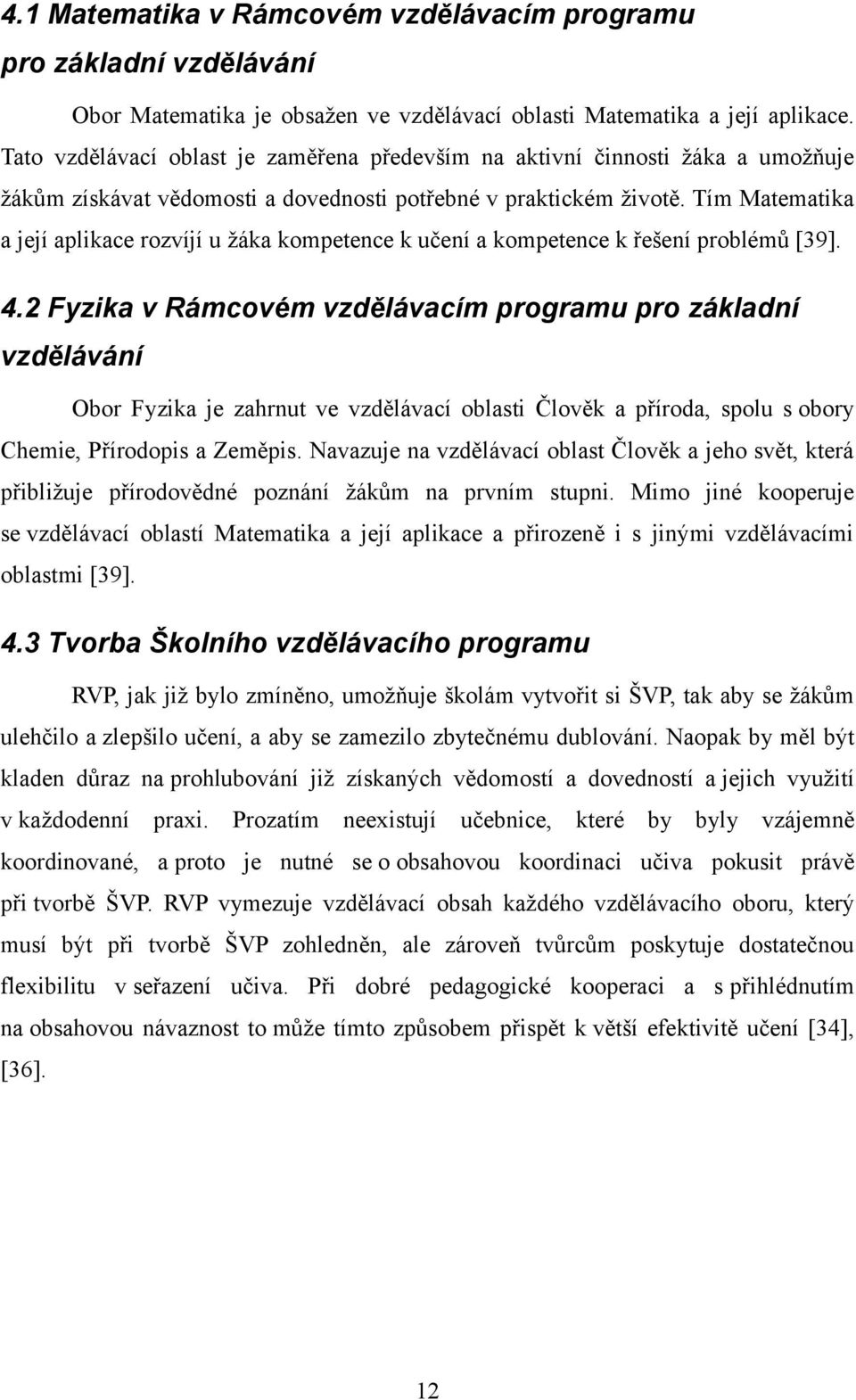 4.1 Matematika v Rámcovém vzdělávacím programu pro základní vzdělávání

Obor Matematika je obsažen ve vzdělávací oblasti Matematika a její aplikace. Tato vzdělávací oblast je zaměřena především na aktivní činnosti žáka a umožňuje žákům získávat vědomosti a dovednosti potřebné v praktickém životě. Tím Matematika a její aplikace rozvíjí u žáka kompetence k učení a kompetence k řešení problémů [39].

4.2 Fyzika v Rámcovém vzdělávacím programu pro základní vzdělávání

Obor Fyzika je zahrnut ve vzdělávací oblasti Člověk a příroda, spolu s obory Chemie, Přírodopis a Zeměpis. Navazuje na vzdělávací oblast Člověk a jeho svět, která přibližuje přírodovědné poznání žákům na prvním stupni. Mimo jiné kooperuje se vzdělávací oblastí Matematika a její aplikace a přirozeně i s jinými vzdělávacími oblastmi [39].

4.3 Tvorba Školního vzdělávacího programu

RVP, jak již bylo zmíněno, umožňuje školám vytvořit si ŠVP, tak aby se žákům ulehčilo a zlepšilo učení, a aby se zamezilo zbytečnému dublování. Naopak by měl být kladen důraz na prohlubování již získaných vědomostí a dovedností a jejich využití v každodenní praxi. Prozatím neexistují učebnice, které by byly vzájemně koordinované, a proto je nutné se o obsahovou koordinaci učiva pokusit právě při tvorbě ŠVP. RVP vymezuje vzdělávací obsah každého vzdělávacího oboru, který musí být při tvorbě ŠVP zohledněn, ale zároveň tvůrcům poskytuje dostatečnou flexibilitu v seřazení učiva. Při dobré pedagogické kooperaci a s přihlédnutím na obsahovou návaznost to může tímto způsobem přispět k větší efektivitě učení [34], [36].

12